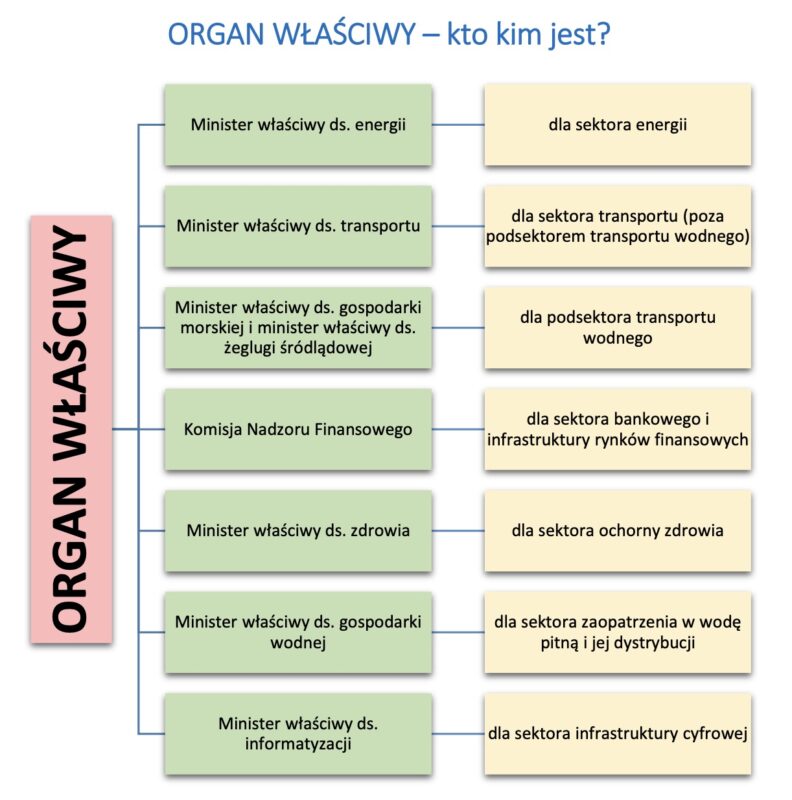 ORGAN WŁAŚCIWY – kto kim jest?

ORGAN WŁAŚCIWY

Minister właściwy ds. energii

dla sektora energii

Minister właściwy ds. transportu

dla sektora transportu (poza podsektorem transportu wodnego)

Minister właściwy ds. gospodarki morskiej i minister właściwy ds. żeglugi śródlądowej

dla podsektora transportu wodnego

Komisja Nadzoru Finansowego

dla sektora bankowego i infrastruktury rynków finansowych

Minister właściwy ds. zdrowia

dla sektora ochorny zdrowia

Minister właściwy ds. gospodarki wodnej

dla sektora zaopatrzenia w wodę pitną i jej dystrybucji

Minister właściwy ds. informatyzacji

dla sektora infrastruktury cyfrowej